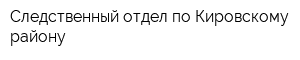 Следственный отдел по Кировскому району